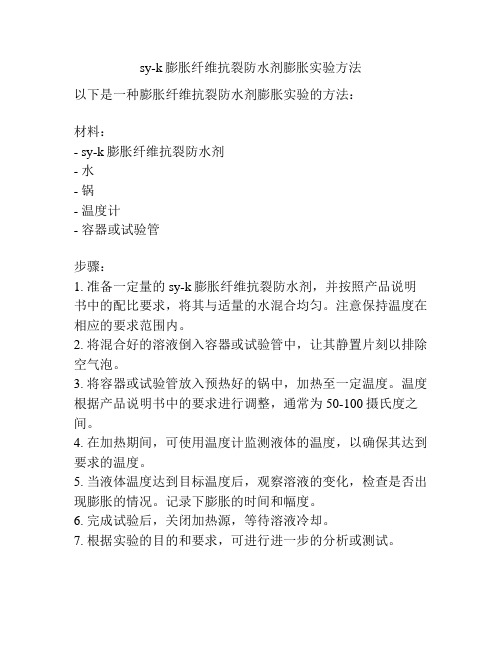 sy-k 膨胀纤维抗裂防水剂膨胀实验方法

以下是一种膨胀纤维抗裂防水剂膨胀实验的方法：

材料：
- sy-k 膨胀纤维抗裂防水剂
- 水
- 锅
- 温度计
- 容器或试验管

步骤：
1. 准备一定量的 sy-k 膨胀纤维抗裂防水剂，并按照产品说明书中的配比要求，将其与适量的水混合均匀。注意保持温度在相应的要求范围内。
2. 将混合好的溶液倒入容器或试验管中，让其静置片刻以排除空气泡。
3. 将容器或试验管放入预热好的锅中，加热至一定温度。温度根据产品说明书中的要求进行调整，通常为 50-100 摄氏度之间。
4. 在加热期间，可使用温度计监测液体的温度，以确保其达到要求的温度。
5. 当液体温度达到目标温度后，观察溶液的变化，检查是否出现膨胀的情况。记录下膨胀的时间和幅度。
6. 完成试验后，关闭加热源，等待溶液冷却。
7. 根据实验的目的和要求，可进行进一步的分析或测试。